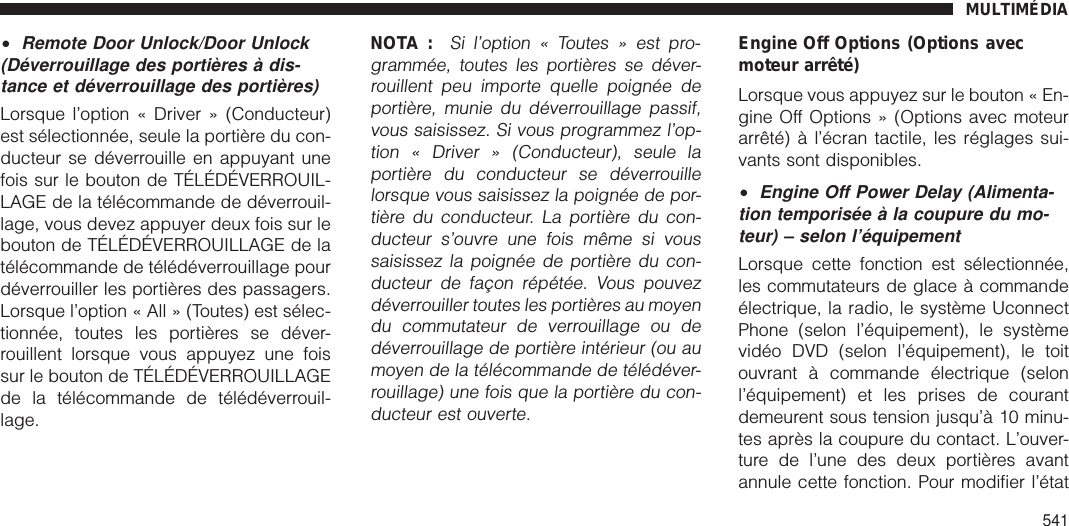 MULTIMÉDIA

• Remote Door Unlock/Door Unlock (Déverrouillage des portières à distance et déverrouillage des portières)

Lorsque l'option « Driver » (Conducteur) est sélectionnée, seule la portière du conducteur se déverrouille en appuyant une fois sur le bouton de TÉLÉDÉVERROUILLAGE de la télécommande de déverrouillage, vous devez appuyer deux fois sur le bouton de TÉLÉDÉVERROUILLAGE de la télécommande de télédéverrouillage pour déverrouiller les portières des passagers. Lorsque l'option « All » (Toutes) est sélectionnée, toutes les portières se déverrouillent lorsque vous appuyez une fois sur le bouton de TÉLÉDÉVERROUILLAGE de la télécommande de télédéverrouillage.

NOTA : Si l'option « Toutes » est programmée, toutes les portières se déverrouillent peu importe quelle poignée de portière, munie du déverrouillage passif, vous saisissez. Si vous programmez l'option « Driver » (Conducteur), seule la portière du conducteur se déverrouille lorsque vous saisissez la poignée de portière du conducteur. La portière du conducteur s'ouvre une fois même si vous saisissez la poignée de portière du conducteur de façon répétée. Vous pouvez déverrouiller toutes les portières au moyen du commutateur de verrouillage ou de déverrouillage de portière intérieur (ou au moyen de la télécommande de télédéverrouillage) une fois que la portière du conducteur est ouverte.

Engine Off Options (Options avec moteur arrêté)

Lorsque vous appuyez sur le bouton « Engine Off Options » (Options avec moteur arrêté) à l'écran tactile, les réglages suivants sont disponibles.

• Engine Off Power Delay (Alimentation temporisée à la coupure du moteur) – selon l'équipement

Lorsque cette fonction est sélectionnée, les commutateurs de glace à commande électrique, la radio, le système Uconnect Phone (selon l'équipement), le système vidéo DVD (selon l'équipement), le toit ouvrant à commande électrique (selon l'équipement) et les prises de courant demeurent sous tension jusqu'à 10 minutes après la coupure du contact. L'ouverture de l'une des deux portières avant annule cette fonction. Pour modifier l'état

541